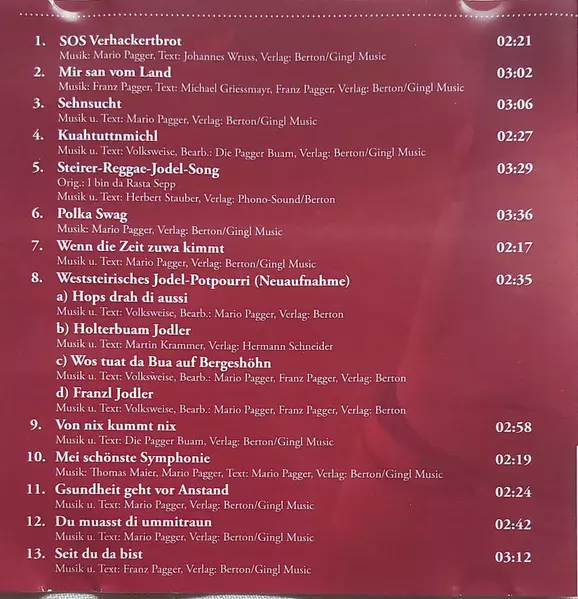 1. SOS Verhackertbrot 02:21
Musik: Mario Pagger, Text: Johannes Wruss, Verlag: Berton/Gingl Music

2. Mir san vom Land 03:02
Musik: Franz Pagger, Text: Michael Griessmayr, Franz Pagger, Verlag: Berton/Gingl Music

3. Sehnsucht 03:06
Musik u. Text: Mario Pagger, Verlag: Berton/Gingl Music

4. Kuahtuttnmichl 02:27
Musik u. Text: Volksweise, Bearb.: Die Pagger Buam, Verlag: Berton/Gingl Music

5. Steirer-Reggae-Jodel-Song 03:29
Orig.: I bin da Rasta Sepp
Musik u. Text: Herbert Stauber, Verlag: Phono-Sound/Berton

6. Polka Swag 03:36
Musik: Mario Pagger, Verlag: Berton/Gingl Music

7. Wenn die Zeit zuwa kimmt 02:17
Musik u. Text: Mario Pagger, Verlag: Berton/Gingl Music

8. Weststeirisches Jodel-Potpourri (Neuaufnahme) 02:35
a) Hops drah di aussi
Musik u. Text: Volksweise, Bearb.: Mario Pagger, Verlag: Berton
b) Holterbuam Jodler
Musik u. Text: Martin Krammer, Verlag: Hermann Schneider
c) Wos tuat da Bua auf Bergeshöhn
Musik u. Text: Volksweise, Bearb.: Mario Pagger, Franz Pagger, Verlag: Berton
d) Franzl Jodler
Musik u. Text: Volksweise, Bearb.: Mario Pagger, Franz Pagger, Verlag: Berton

9. Von nix kummt nix 02:58
Musik u. Text: Die Pagger Buam, Verlag: Berton/Gingl Music

10. Mei schönste Symphonie 02:19
Musik: Thomas Maier, Mario Pagger, Text: Mario Pagger, Verlag: Berton/Gingl Music

11. Gsundheit geht vor Anstand 02:24
Musik u. Text: Mario Pagger, Verlag: Berton/Gingl Music

12. Du muasst di ummitraun 02:42
Musik u. Text: Mario Pagger, Verlag: Berton/Gingl Music

13. Seit du da bist 03:12
Musik u. Text: Franz Pagger, Verlag: Berton/Gingl Music